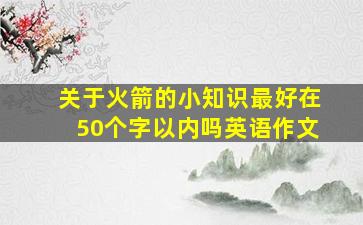 关于火箭的小知识最好在50个字以内吗英语作文